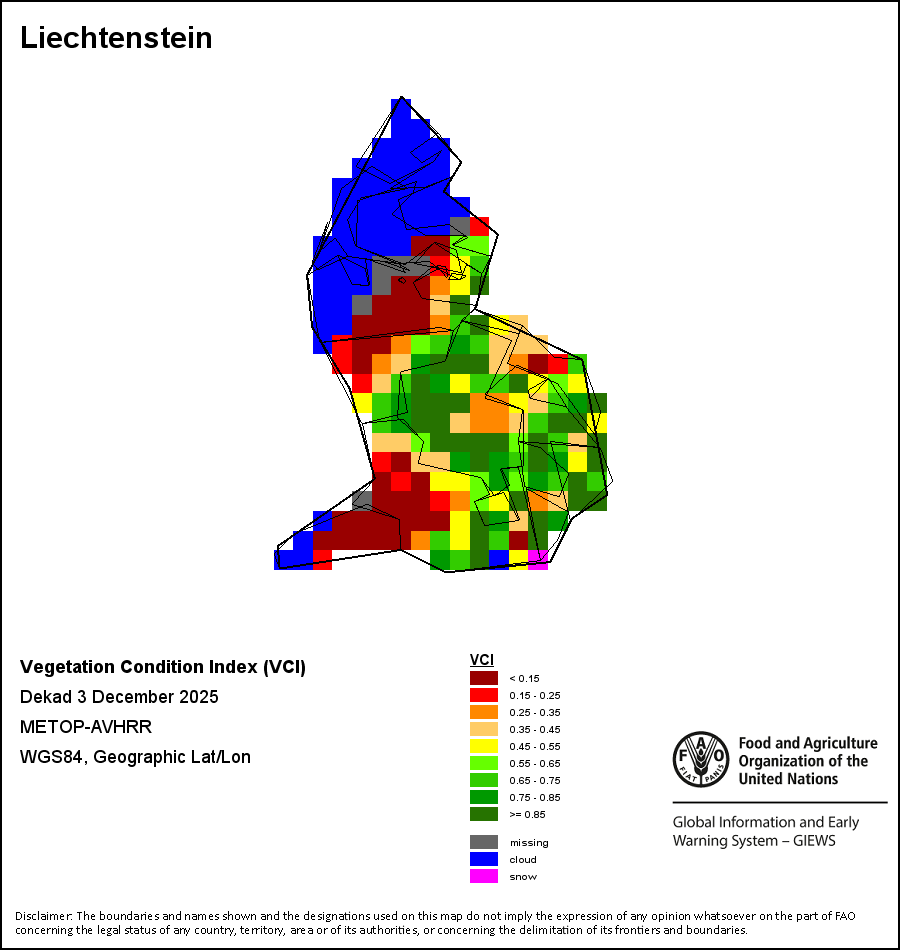 Liechtenstein

Vegetation Condition Index (VCI)
Dekad 3 December 2025
METOP-AVHRR
WGS84, Geographic Lat/Lon

VCI
< 0.15
0.15 - 0.25
0.25 - 0.35
0.35 - 0.45
0.45 - 0.55
0.55 - 0.65
0.65 - 0.75
0.75 - 0.85
>= 0.85

missing
cloud
snow

FAO FIAT PANIS
Food and Agriculture Organization of the United Nations

Global Information and Early Warning System – GIEWS

Disclaimer: The boundaries and names shown and the designations used on this map do not imply the expression of any opinion whatsoever on the part of FAO concerning the legal status of any country, territory, area or of its authorities, or concerning the delimitation of its frontiers and boundaries.